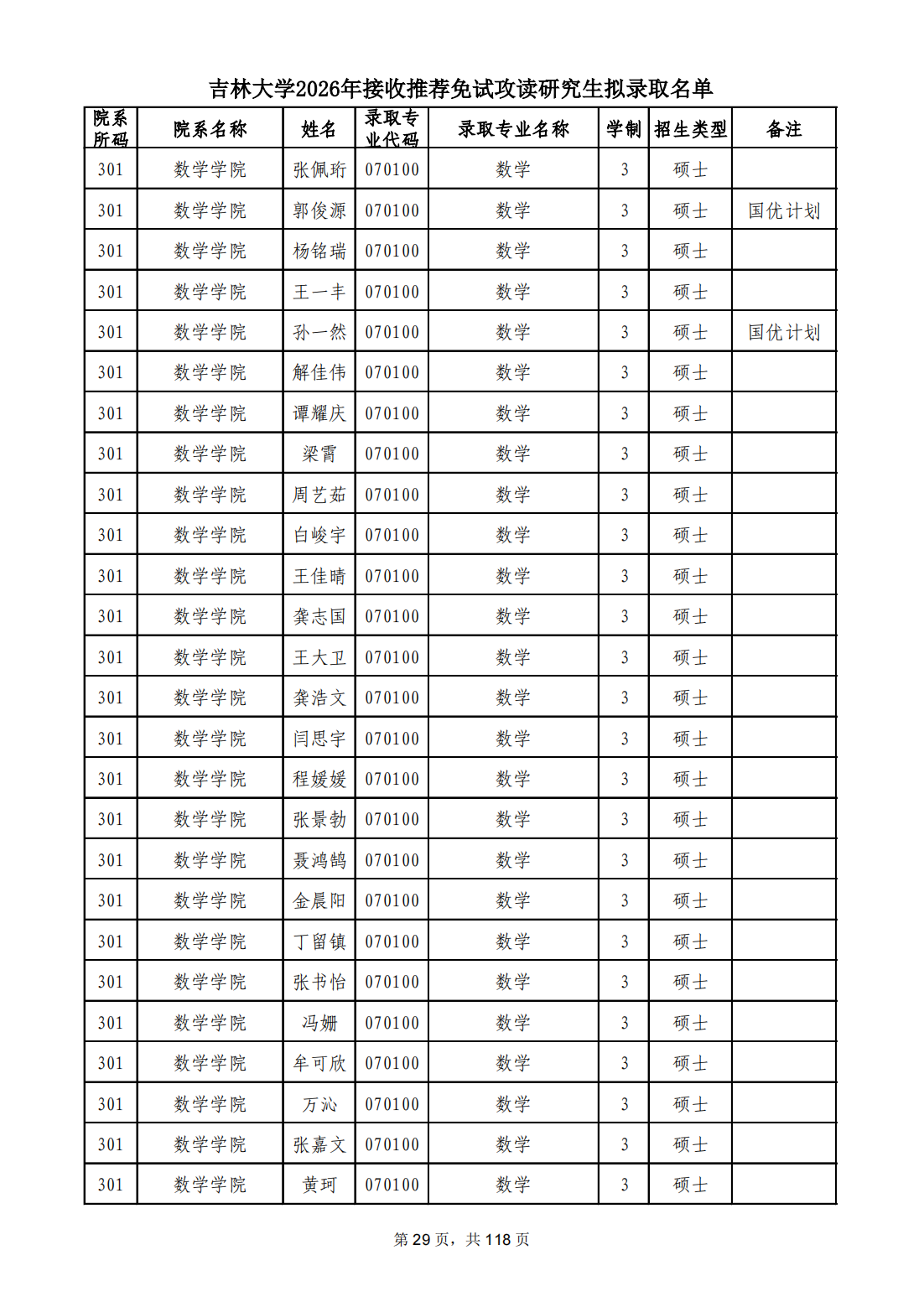 吉林大学2026年接收推荐免试攻读研究生拟录取名单

| 院系所码 | 院系名称 | 姓名 | 录取专业代码 | 录取专业名称 | 学制 | 招生类型 | 备注 |
|---|---|---|---|---|---|---|---|
| 301 | 数学学院 | 张佩珩 | 070100 | 数学 | 3 | 硕士 | |
| 301 | 数学学院 | 郭俊源 | 070100 | 数学 | 3 | 硕士 | 国优计划 |
| 301 | 数学学院 | 杨铭瑞 | 070100 | 数学 | 3 | 硕士 | |
| 301 | 数学学院 | 王一丰 | 070100 | 数学 | 3 | 硕士 | |
| 301 | 数学学院 | 孙一然 | 070100 | 数学 | 3 | 硕士 | 国优计划 |
| 301 | 数学学院 | 解佳伟 | 070100 | 数学 | 3 | 硕士 | |
| 301 | 数学学院 | 谭耀庆 | 070100 | 数学 | 3 | 硕士 | |
| 301 | 数学学院 | 梁霄 | 070100 | 数学 | 3 | 硕士 | |
| 301 | 数学学院 | 周艺茹 | 070100 | 数学 | 3 | 硕士 | |
| 301 | 数学学院 | 白峻宇 | 070100 | 数学 | 3 | 硕士 | |
| 301 | 数学学院 | 王佳晴 | 070100 | 数学 | 3 | 硕士 | |
| 301 | 数学学院 | 龚志国 | 070100 | 数学 | 3 | 硕士 | |
| 301 | 数学学院 | 王大卫 | 070100 | 数学 | 3 | 硕士 | |
| 301 | 数学学院 | 龚浩文 | 070100 | 数学 | 3 | 硕士 | |
| 301 | 数学学院 | 闫思宇 | 070100 | 数学 | 3 | 硕士 | |
| 301 | 数学学院 | 程媛媛 | 070100 | 数学 | 3 | 硕士 | |
| 301 | 数学学院 | 张景勃 | 070100 | 数学 | 3 | 硕士 | |
| 301 | 数学学院 | 聂鸿鹄 | 070100 | 数学 | 3 | 硕士 | |
| 301 | 数学学院 | 金晨阳 | 070100 | 数学 | 3 | 硕士 | |
| 301 | 数学学院 | 丁留镇 | 070100 | 数学 | 3 | 硕士 | |
| 301 | 数学学院 | 张书怡 | 070100 | 数学 | 3 | 硕士 | |
| 301 | 数学学院 | 冯姗 | 070100 | 数学 | 3 | 硕士 | |
| 301 | 数学学院 | 牟可欣 | 070100 | 数学 | 3 | 硕士 | |
| 301 | 数学学院 | 万沁 | 070100 | 数学 | 3 | 硕士 | |
| 301 | 数学学院 | 张嘉文 | 070100 | 数学 | 3 | 硕士 | |
| 301 | 数学学院 | 黄珂 | 070100 | 数学 | 3 | 硕士 | |

第 29 页，共 118 页